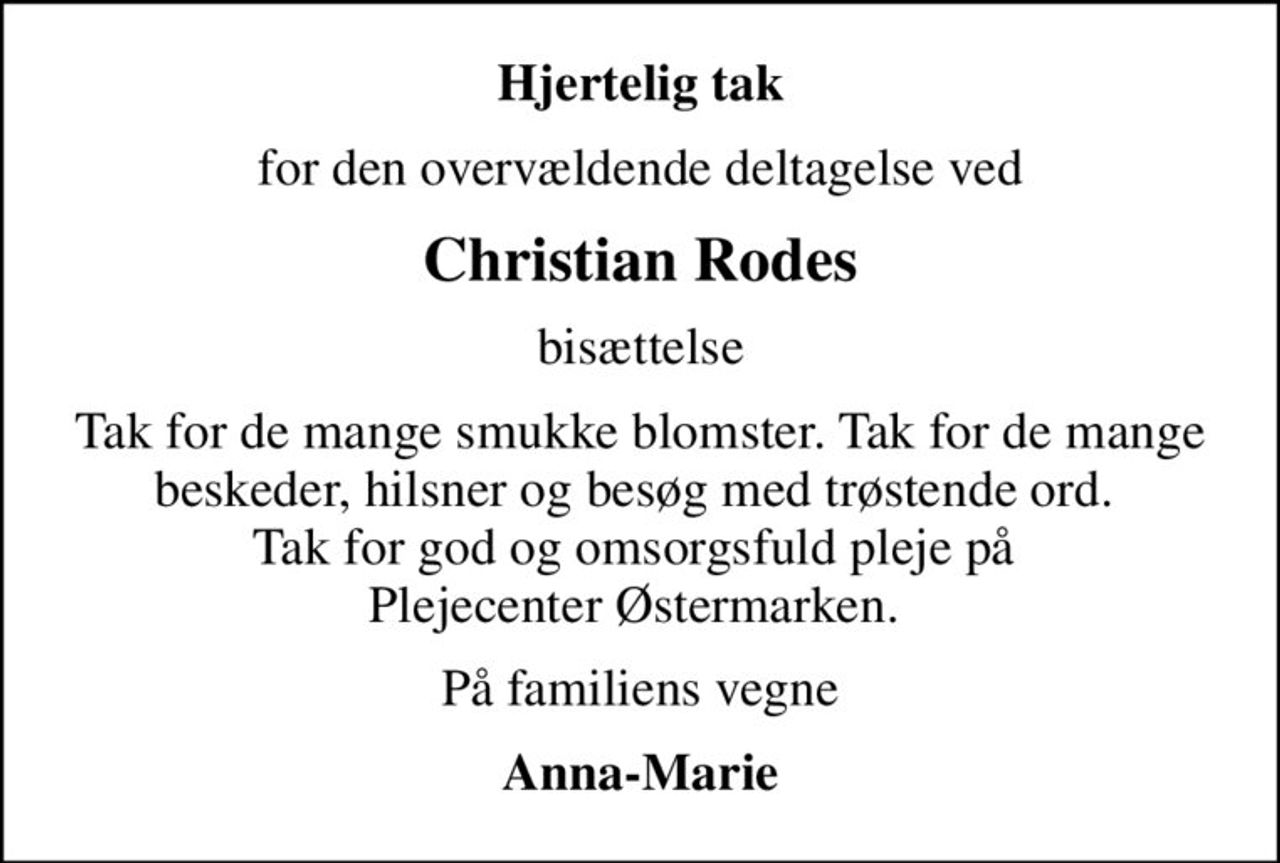 Hjertelig tak

for den overvældende deltagelse ved

Christian Rodes

bisættelse

Tak for de mange smukke blomster. Tak for de mange beskeder, hilsner og besøg med trøstende ord. Tak for god og omsorgsfuld pleje på Plejecenter Østermarken.

På familiens vegne

Anna-Marie